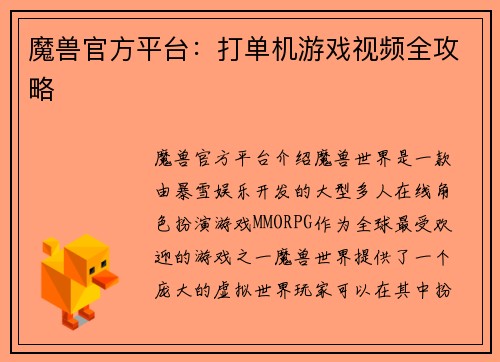 魔兽官方平台：打单机游戏视频全攻略

魔兽官方平台介绍魔兽世界是一款由暴雪娱乐开发的大型多人在线角色扮演游戏MMORPG作为全球最受欢迎的游戏之一魔兽世界提供了一个庞大的虚拟世界玩家可以在其中扮